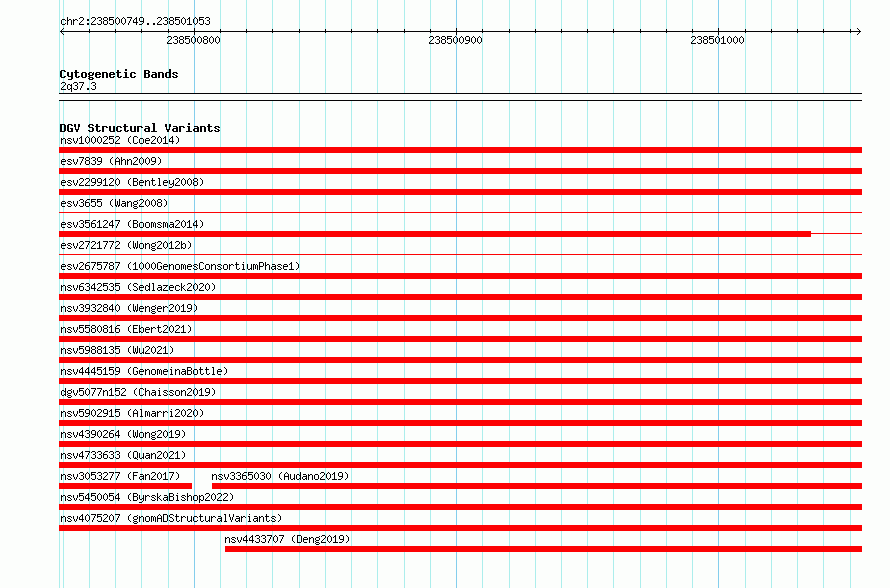 chr2:238500749..238501053

238500800

238500900

238501000

Cytogenetic Bands
2q37.3

DGV Structural Variants
nsv1000252 (Coe2014)
esv7839 (Ahn2009)
esv2299120 (Bentley2008)
esv3655 (Wang2008)
esv3561247 (Boomsma2014)
esv2721772 (Wong2012b)
esv2675787 (1000GenomesConsortiumPhase1)
nsv6342535 (Sedlazeck2020)
nsv3932840 (Wenger2019)
nsv5580816 (Ebert2021)
nsv5988135 (Wu2021)
nsv4445159 (GenomeinaBottle)
dgv5077n152 (Chaisson2019)
nsv5902915 (Almarri2020)
nsv4390264 (Wong2019)
nsv4733633 (Quan2021)
nsv3053277 (Fan2017)
nsv3365030 (Audano2019)
nsv5450054 (ByrskaBishop2022)
nsv4075207 (gnomADStructuralVariants)
nsv4433707 (Deng2019)